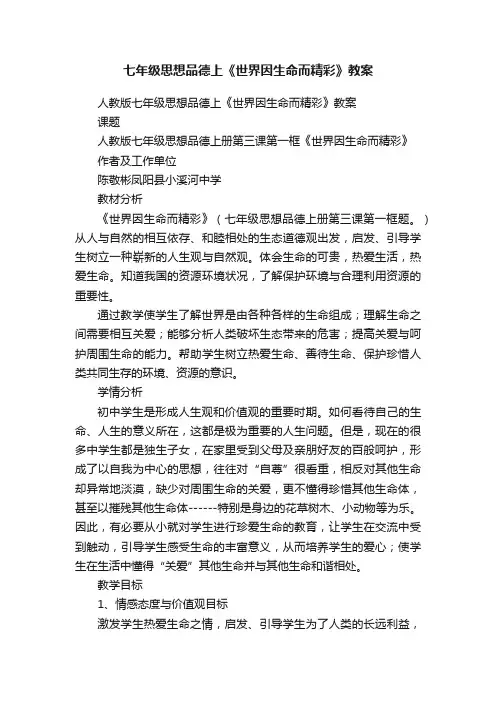 七年级思想品德上《世界因生命而精彩》教案

人教版七年级思想品德上《世界因生命而精彩》教案

课题

人教版七年级思想品德上册第三课第一框《世界因生命而精彩》

作者及工作单位

陈敬彬凤阳县小溪河中学

教材分析

《世界因生命而精彩》（七年级思想品德上册第三课第一框题。）从人与自然的相互依存、和睦相处的生态道德观出发，启发、引导学生树立一种崭新的人生观与自然观。体会生命的可贵，热爱生活，热爱生命。知道我国的资源环境状况，了解保护环境与合理利用资源的重要性。

通过教学使学生了解世界是由各种各样的生命组成；理解生命之间需要相互关爱；能够分析人类破坏生态带来的危害；提高关爱与呵护周围生命的能力。帮助学生树立热爱生命、善待生命、保护珍惜人类共同生存的环境、资源的意识。

学情分析

初中学生是形成人生观和价值观的重要时期。如何看待自己的生命、人生的意义所在，这都是极为重要的人生问题。但是，现在的很多中学生都是独生子女，在家里受到父母及亲朋好友的百般呵护，形成了以自我为中心的思想，往往对“自尊”很看重，相反对其他生命却异常地淡漠，缺少对周围生命的关爱，更不懂得珍惜其他生命体，甚至以摧残其他生命体------特别是身边的花草树木、小动物等为乐。因此，有必要从小就对学生进行珍爱生命的教育，让学生在交流中受到触动，引导学生感受生命的丰富意义，从而培养学生的爱心；使学生在生活中懂得“关爱”其他生命并与其他生命和谐相处。

教学目标

1、情感态度与价值观目标

激发学生热爱生命之情，启发、引导学生为了人类的长远利益，